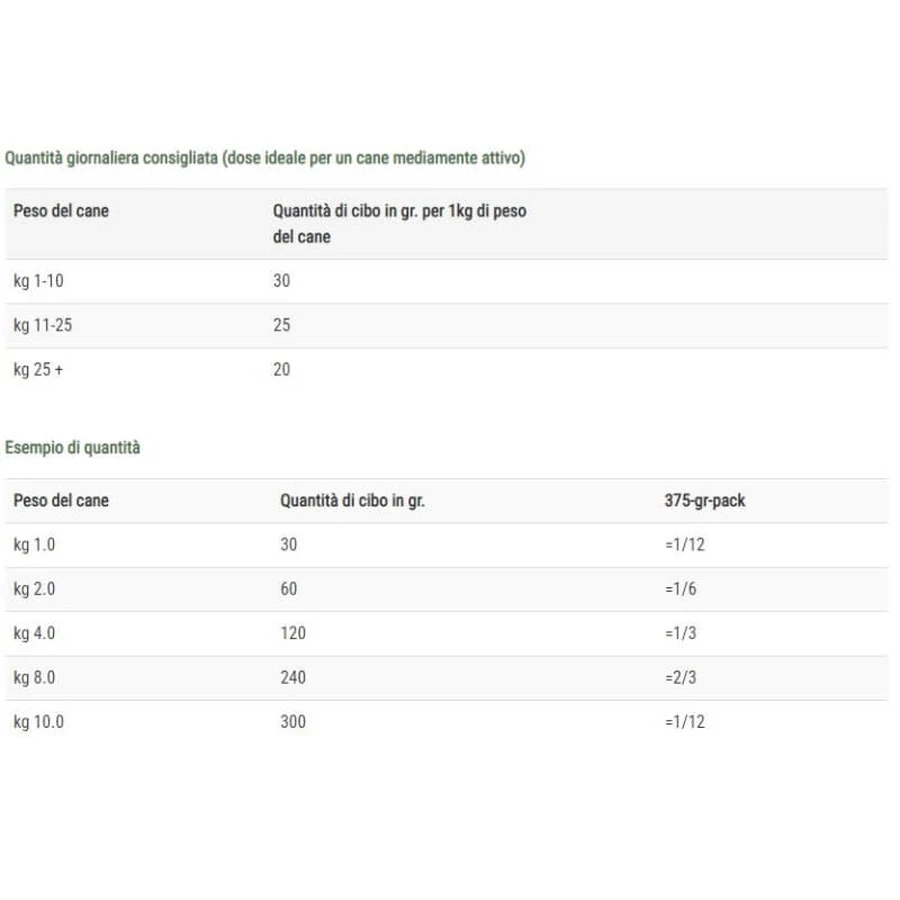 Quantità giornaliera consigliata (dose ideale per un cane mediamente attivo)

| Peso del cane | Quantità di cibo in gr. per 1kg di peso del cane |
|---|---|
| kg 1-10 | 30 |
| kg 11-25 | 25 |
| kg 25 + | 20 |

Esempio di quantità

| Peso del cane | Quantità di cibo in gr. | 375-gr-pack |
|---|---|---|
| kg 1.0 | 30 | =1/12 |
| kg 2.0 | 60 | =1/6 |
| kg 4.0 | 120 | =1/3 |
| kg 8.0 | 240 | =2/3 |
| kg 10.0 | 300 | =1/12 |